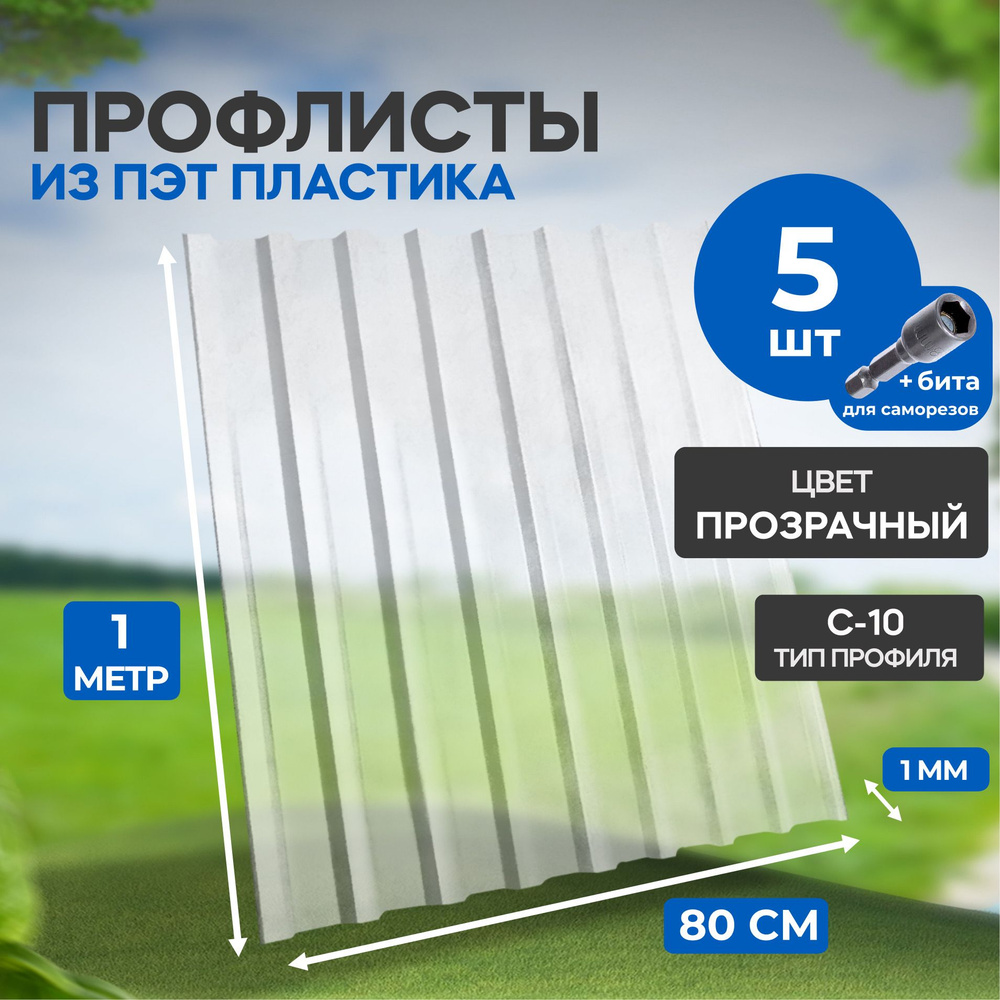 ПРОФЛИСТЫ
ИЗ ПЭТ ПЛАСТИКА

5
ШТ

+ бита
для саморезов

ЦВЕТ
ПРОЗРАЧНЫЙ

С-10
ТИП ПРОФИЛЯ

1
МЕТР

1 ММ

80 СМ